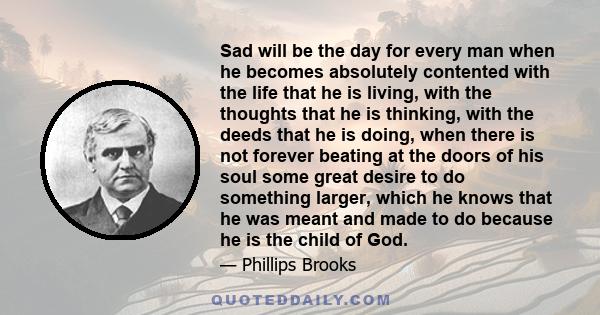 Sad will be the day for every man when he becomes absolutely contented with the life that he is living, with the thoughts that he is thinking, with the deeds that he is doing, when there is not forever beating at the doors of his soul some great desire to do something larger, which he knows that he was meant and made to do because he is the child of God.

— Phillips Brooks

QUOTEDDAILY.COM